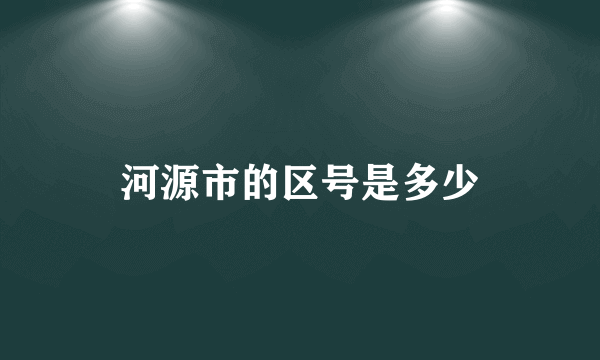 河源市的区号是多少